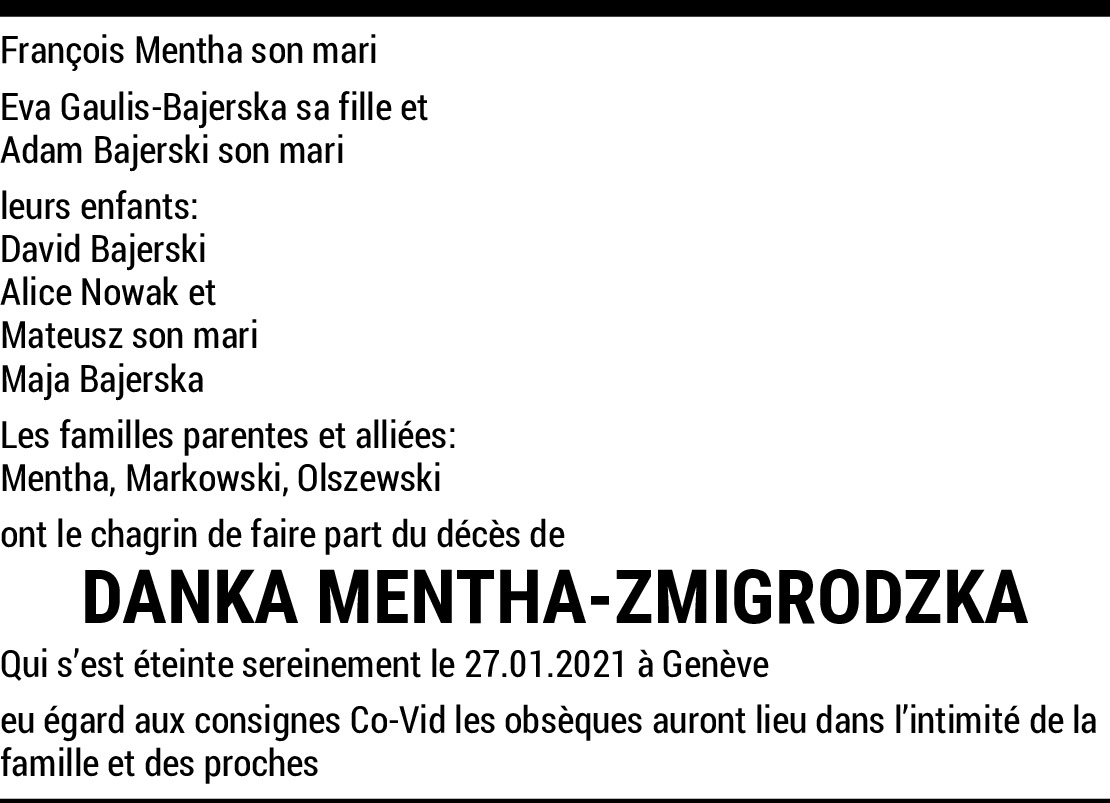 François Mentha son mari

Eva Gaulis-Bajerska sa fille et
Adam Bajerski son mari

leurs enfants:
David Bajerski
Alice Nowak et
Mateusz son mari
Maja Bajerska

Les familles parentes et alliées:
Mentha, Markowski, Olszewski

ont le chagrin de faire part du décès de

DANKA MENTHA-ZMIGRODZKA

Qui s'est éteinte sereinement le 27.01.2021 à Genève

eu égard aux consignes Co-Vid les obsèques auront lieu dans l'intimité de la famille et des proches